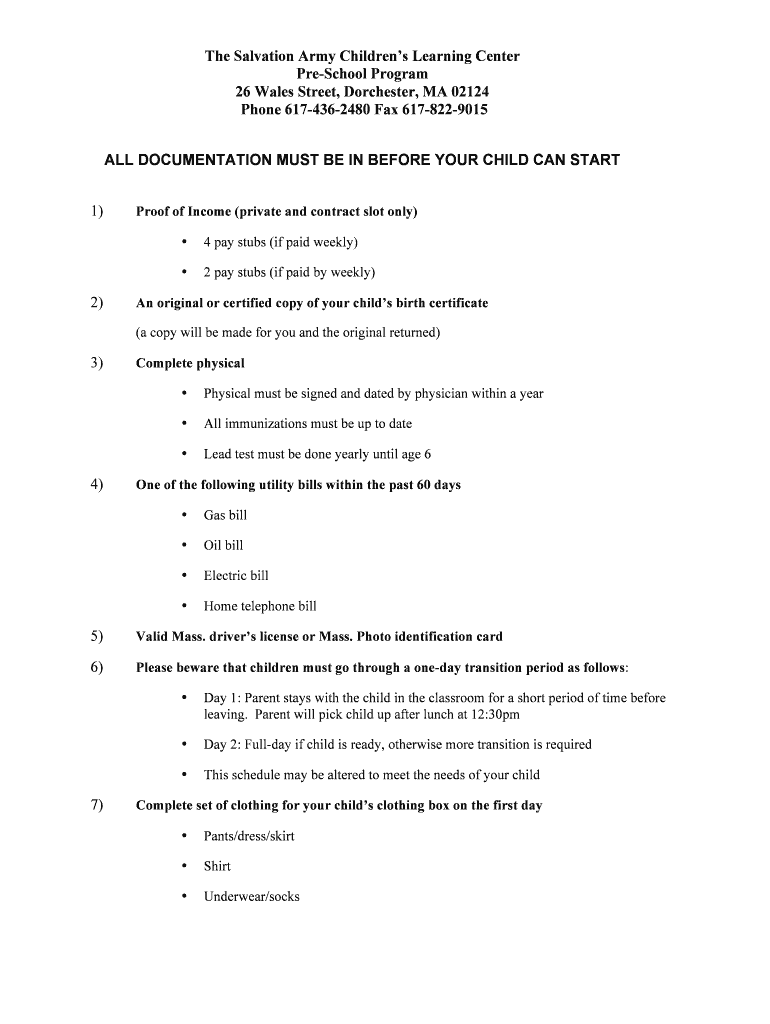 The Salvation Army Children's Learning Center
Pre-School Program
26 Wales Street, Dorchester, MA 02124
Phone 617-436-2480 Fax 617-822-9015

ALL DOCUMENTATION MUST BE IN BEFORE YOUR CHILD CAN START

1) Proof of Income (private and contract slot only)

• 4 pay stubs (if paid weekly)

• 2 pay stubs (if paid by weekly)

2) An original or certified copy of your child's birth certificate

(a copy will be made for you and the original returned)

3) Complete physical

• Physical must be signed and dated by physician within a year

• All immunizations must be up to date

• Lead test must be done yearly until age 6

4) One of the following utility bills within the past 60 days

• Gas bill

• Oil bill

• Electric bill

• Home telephone bill

5) Valid Mass. driver's license or Mass. Photo identification card

6) Please beware that children must go through a one-day transition period as follows:

• Day 1: Parent stays with the child in the classroom for a short period of time before leaving. Parent will pick child up after lunch at 12:30pm

• Day 2: Full-day if child is ready, otherwise more transition is required

• This schedule may be altered to meet the needs of your child

7) Complete set of clothing for your child's clothing box on the first day

• Pants/dress/skirt

• Shirt

• Underwear/socks